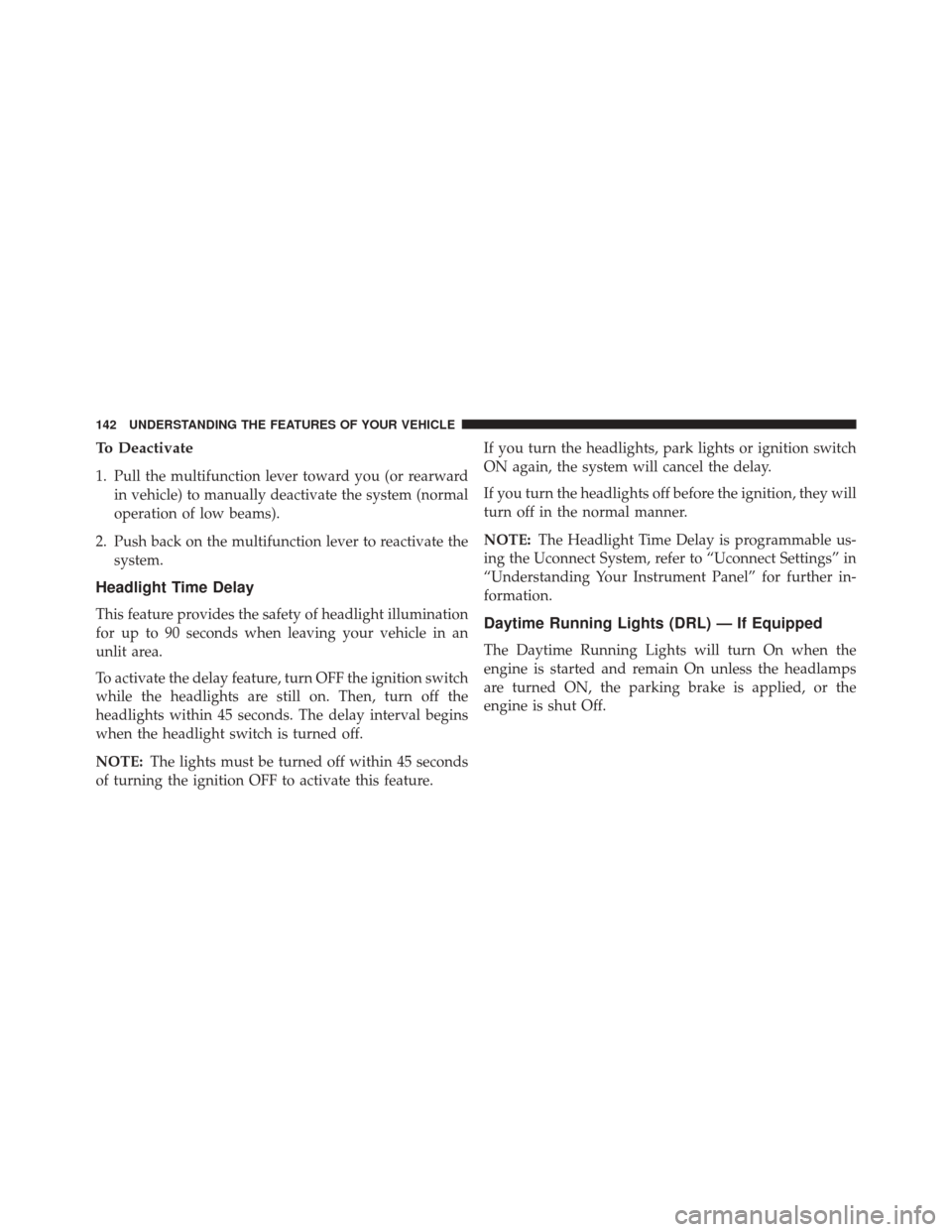 142 UNDERSTANDING THE FEATURES OF YOUR VEHICLE

To Deactivate

1. Pull the multifunction lever toward you (or rearward in vehicle) to manually deactivate the system (normal operation of low beams).

2. Push back on the multifunction lever to reactivate the system.

Headlight Time Delay

This feature provides the safety of headlight illumination for up to 90 seconds when leaving your vehicle in an unlit area.

To activate the delay feature, turn OFF the ignition switch while the headlights are still on. Then, turn off the headlights within 45 seconds. The delay interval begins when the headlight switch is turned off.

NOTE: The lights must be turned off within 45 seconds of turning the ignition OFF to activate this feature.

If you turn the headlights, park lights or ignition switch ON again, the system will cancel the delay.

If you turn the headlights off before the ignition, they will turn off in the normal manner.

NOTE: The Headlight Time Delay is programmable using the Uconnect System, refer to “Uconnect Settings” in “Understanding Your Instrument Panel” for further information.

Daytime Running Lights (DRL) — If Equipped

The Daytime Running Lights will turn On when the engine is started and remain On unless the headlamps are turned ON, the parking brake is applied, or the engine is shut Off.

carmanualsonline.info